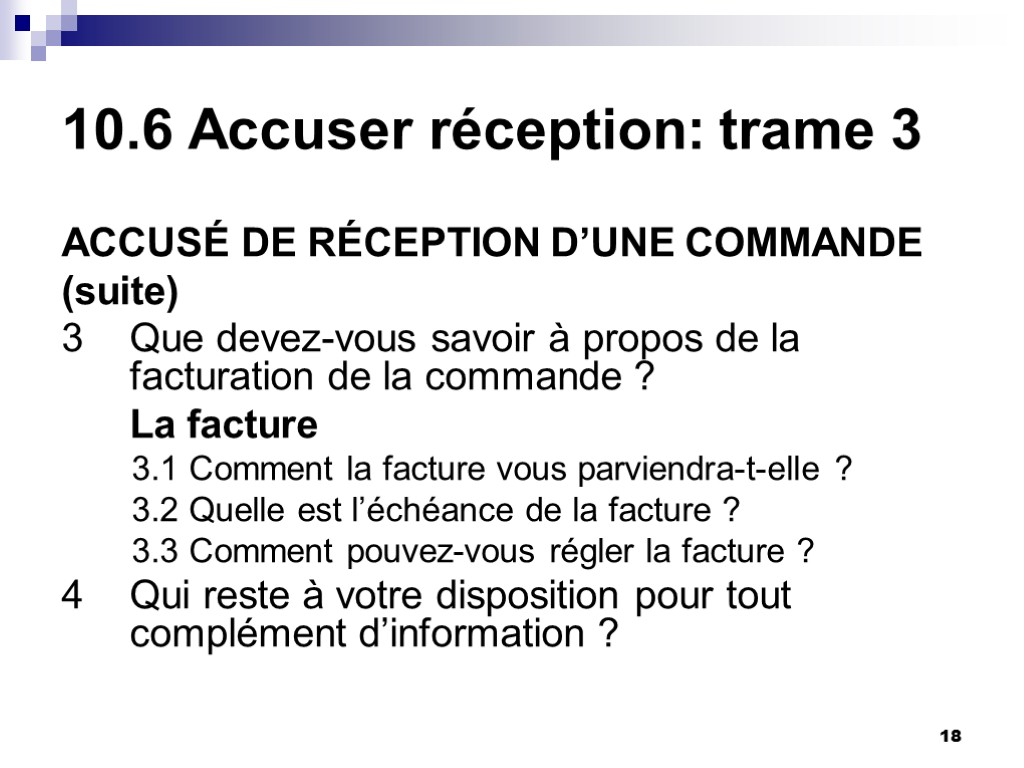 10.6 Accuser réception: trame 3

ACCUSÉ DE RÉCEPTION D’UNE COMMANDE (suite)

3 Que devez-vous savoir à propos de la facturation de la commande ?

La facture

3.1 Comment la facture vous parviendra-t-elle ?

3.2 Quelle est l’échéance de la facture ?

3.3 Comment pouvez-vous régler la facture ?

4 Qui reste à votre disposition pour tout complément d’information ?

18